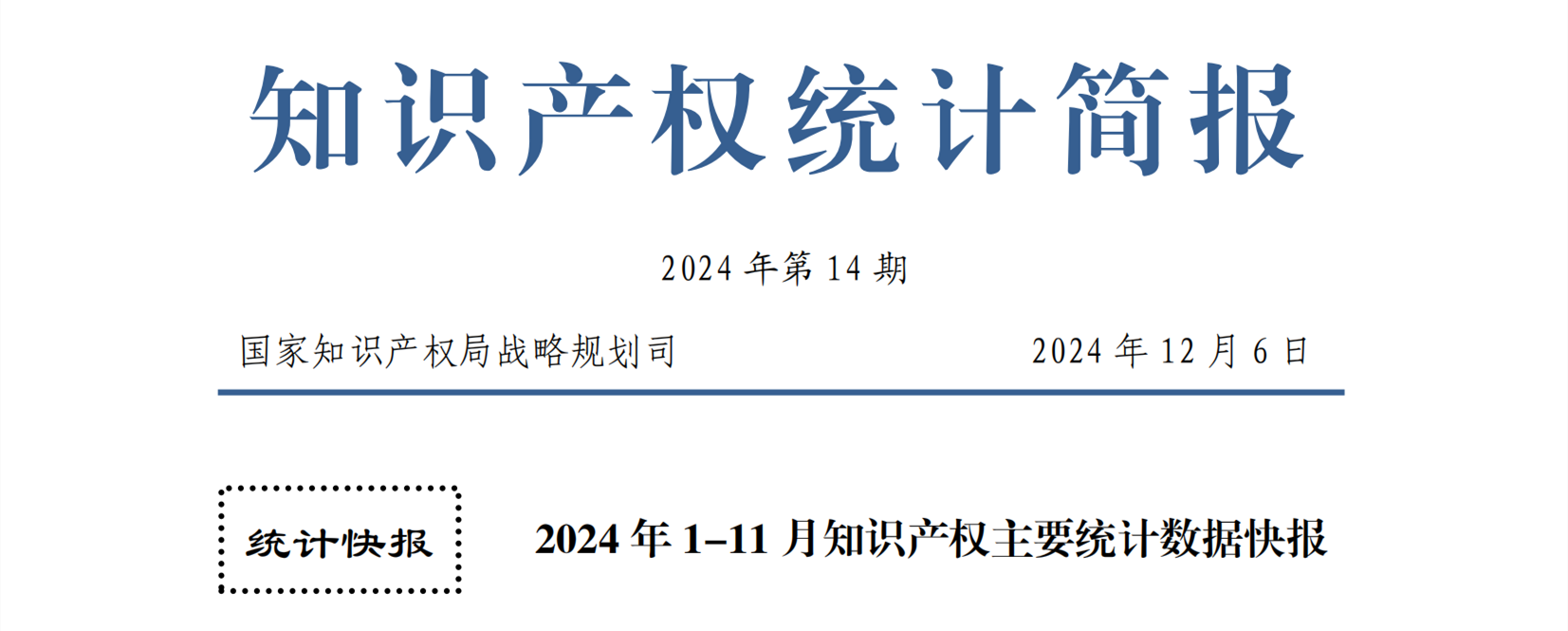 知识产权统计简报

2024 年第 14 期

国家知识产权局战略规划司

2024 年 12 月 6 日

统计快报

2024 年 1–11 月知识产权主要统计数据快报